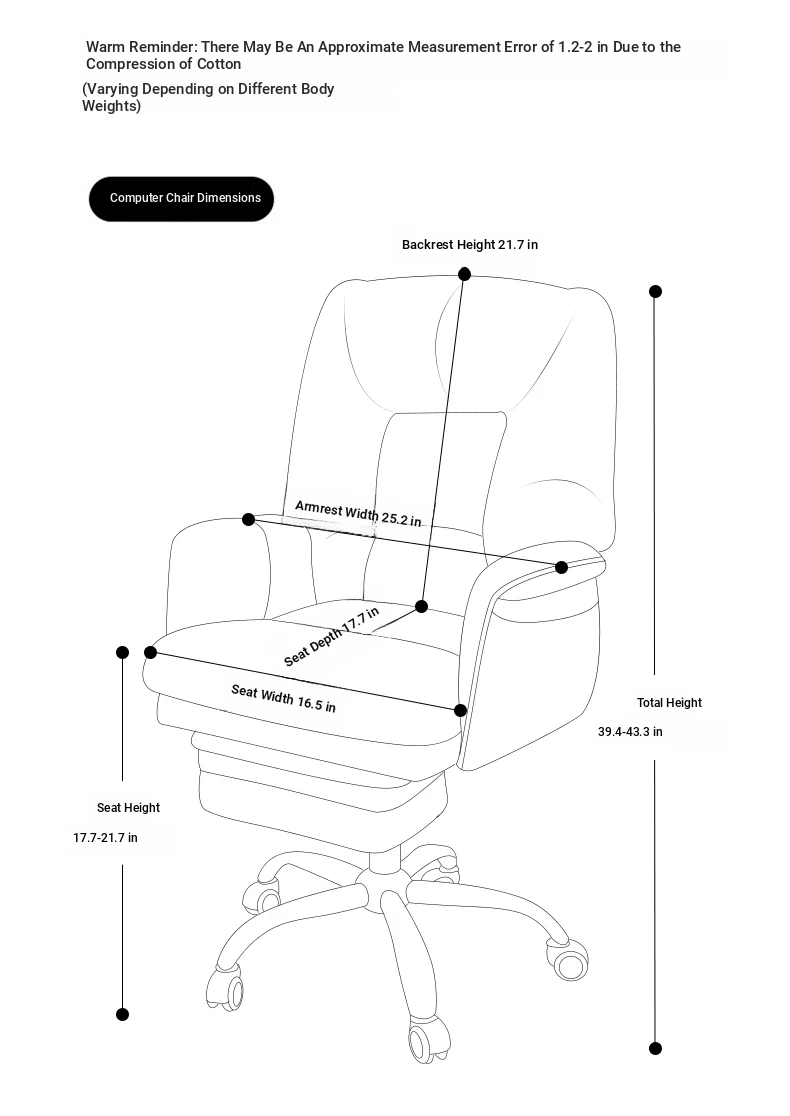 Warm Reminder: There May Be An Approximate Measurement Error of 1.2-2 in Due to the Compression of Cotton

(Varying Depending on Different Body Weights)

Computer Chair Dimensions

Backrest Height 21.7 in

Armrest Width 25.2 in

Seat Depth 17.7 in

Seat Width 16.5 in

Total Height

39.4-43.3 in

Seat Height

17.7-21.7 in